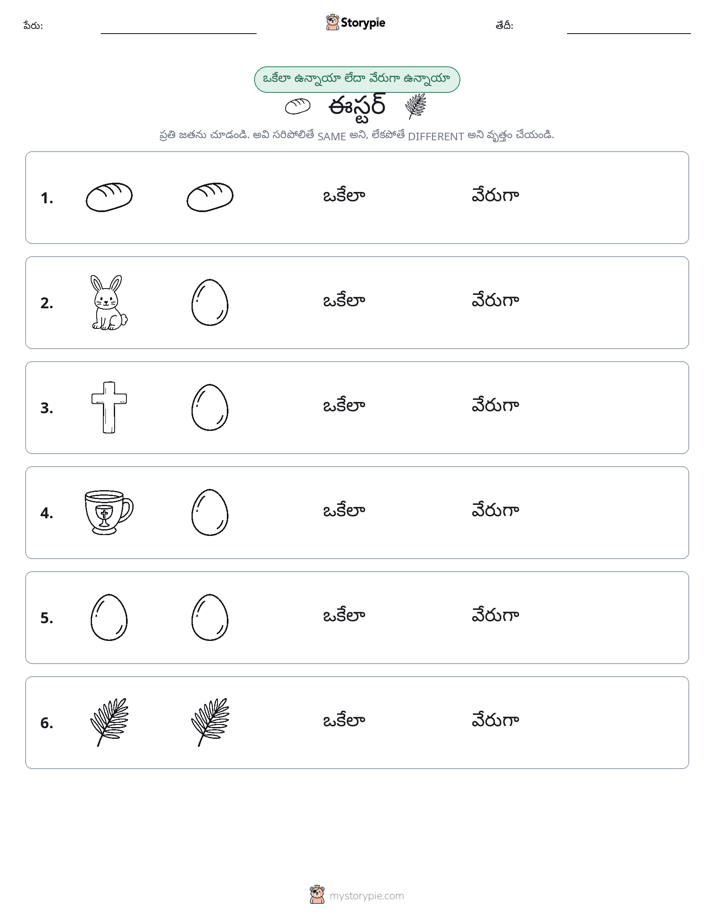 పేరు: ____ Storypie తేదీ: ____

ఒకేలా ఉన్నాయా లేదా వేరుగా ఉన్నాయా

ఈస్టర్

ప్రతి జతను చూడండి. అవి సరిపోలితే SAME అని, లేకపోతే DIFFERENT అని వృత్తం చేయండి.

1. ఒకేలా వేరుగా

2. ఒకేలా వేరుగా

3. ఒకేలా వేరుగా

4. ఒకేలా వేరుగా

5. ఒకేలా వేరుగా

6. ఒకేలా వేరుగా

mystorypie.com